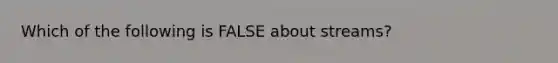 Which of the following is FALSE about streams?